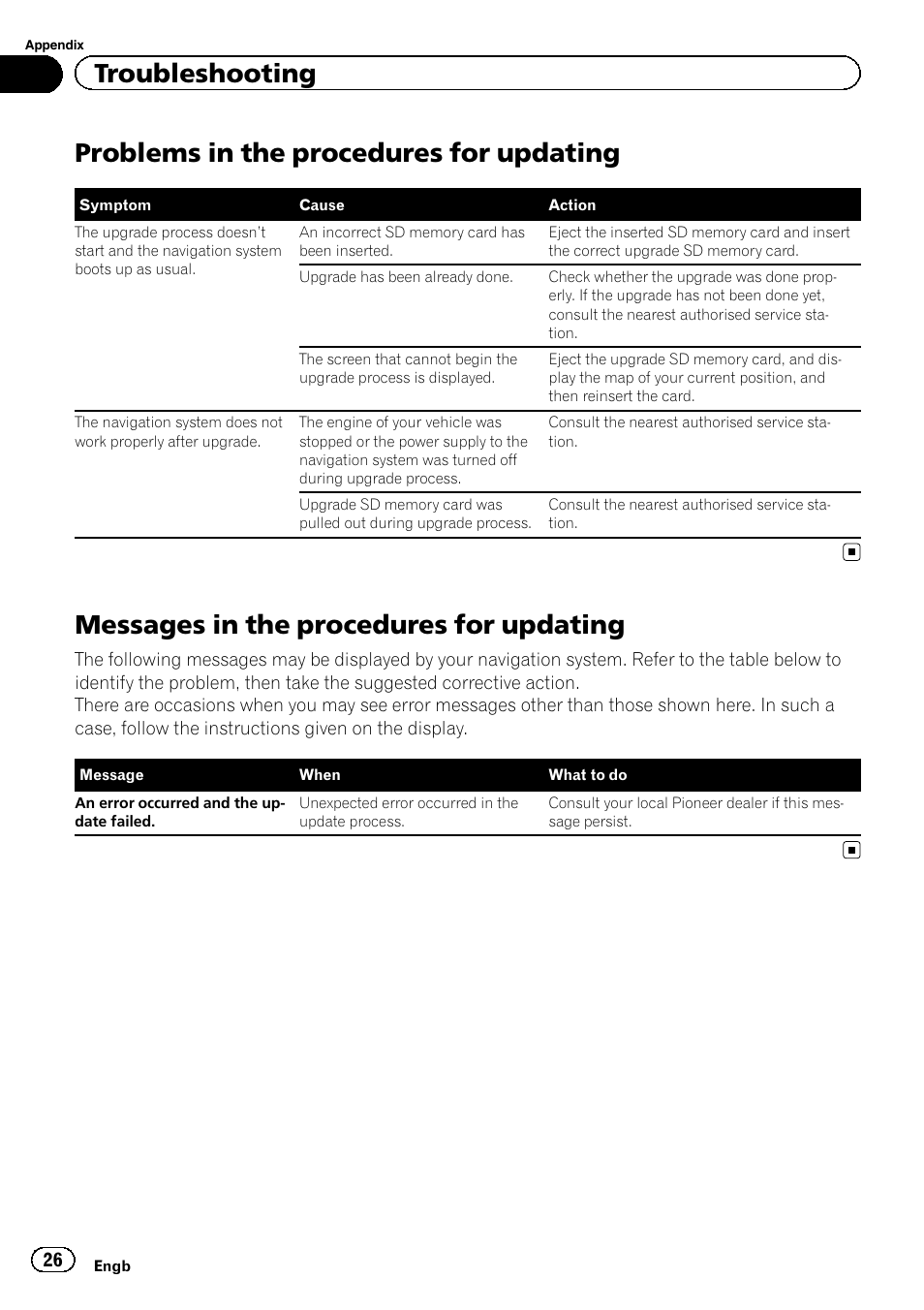 Appendix

Troubleshooting

Problems in the procedures for updating

| Symptom | Cause | Action |
|---|---|---|
| The upgrade process doesn't start and the navigation system boots up as usual. | An incorrect SD memory card has been inserted. | Eject the inserted SD memory card and insert the correct upgrade SD memory card. |
| | Upgrade has been already done. | Check whether the upgrade was done properly. If the upgrade has not been done yet, consult the nearest authorised service station. |
| | The screen that cannot begin the upgrade process is displayed. | Eject the upgrade SD memory card, and display the map of your current position, and then reinsert the card. |
| The navigation system does not work properly after upgrade. | The engine of your vehicle was stopped or the power supply to the navigation system was turned off during upgrade process. | Consult the nearest authorised service station. |
| | Upgrade SD memory card was pulled out during upgrade process. | Consult the nearest authorised service station. |

Messages in the procedures for updating

The following messages may be displayed by your navigation system. Refer to the table below to identify the problem, then take the suggested corrective action.
There are occasions when you may see error messages other than those shown here. In such a case, follow the instructions given on the display.

| Message | When | What to do |
|---|---|---|
| An error occurred and the update failed. | Unexpected error occurred in the update process. | Consult your local Pioneer dealer if this message persist. |

26 Engb